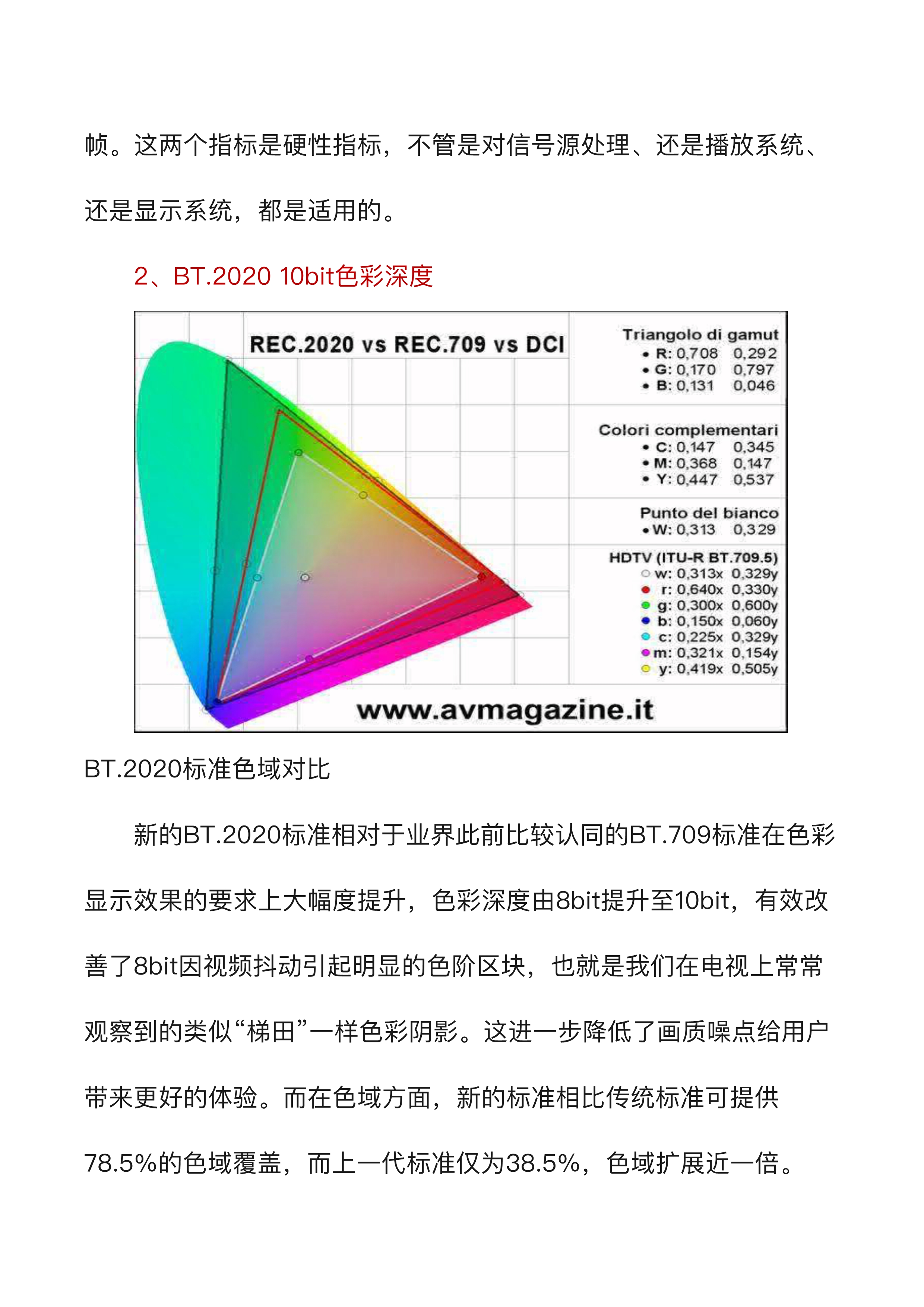 帧。这两个指标是硬性指标，不管是对信号源处理、还是播放系统、还是显示系统，都是适用的。

2、BT.2020 10bit色彩深度

REC.2020 vs REC.709 vs DCI

Triangolo di gamut
• R: 0,708 0,292
• G: 0,170 0,797
• B: 0,131 0,046

Colori complementari
• C: 0,147 0,345
• M: 0,368 0,147
• Y: 0,447 0,537

Punto del bianco
• W: 0,313 0,329

HDTV (ITU-R BT.709.5)
w: 0,313x 0,329y
r: 0,640x 0,330y
g: 0,300x 0,600y
b: 0,150x 0,060y
c: 0,225x 0,329y
m: 0,321x 0,154y
y: 0,419x 0,505y

www.avmagazine.it

BT.2020标准色域对比

新的BT.2020标准相对于业界此前比较认同的BT.709标准在色彩显示效果的要求上大幅度提升，色彩深度由8bit提升至10bit，有效改善了8bit因视频抖动引起明显的色阶区块，也就是我们在电视上常常观察到的类似“梯田”一样色彩阴影。这进一步降低了画质噪点给用户带来更好的体验。而在色域方面，新的标准相比传统标准可提供78.5%的色域覆盖，而上一代标准仅为38.5%，色域扩展近一倍。